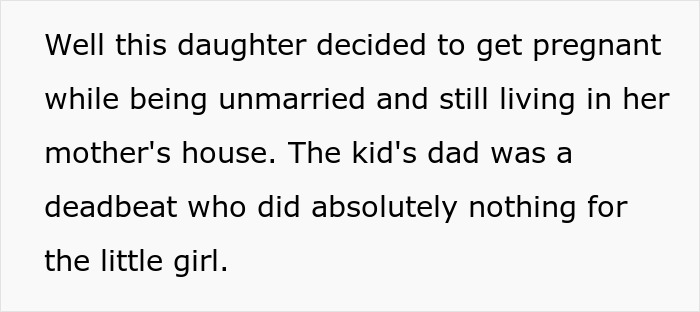 Well this daughter decided to get pregnant while being unmarried and still living in her mother's house. The kid's dad was a deadbeat who did absolutely nothing for the little girl.